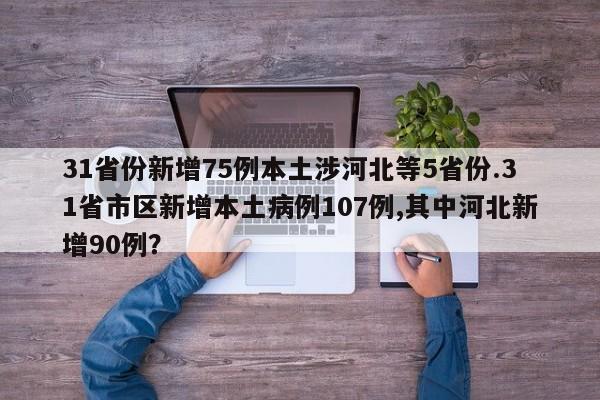 31省份新增75例本土涉河北等5省份.31省市区新增本土病例107例,其中河北新增90例?